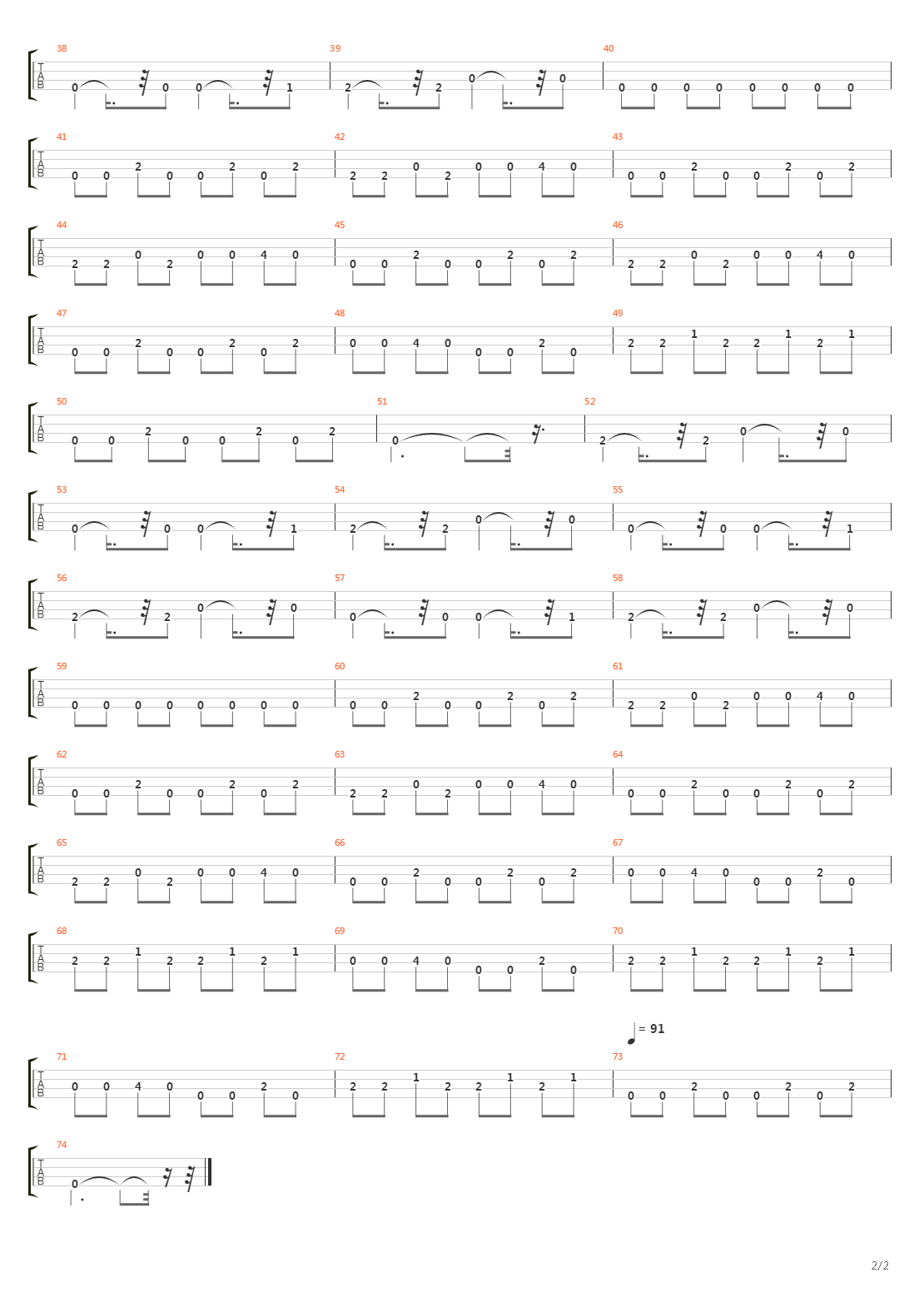 38 T A B 0 0 0 1 39 2 2 0 0 40 0 0 0 0 0 0 0 0

41 T A B 0 0 2 0 0 2 0 2 42 2 2 0 2 0 0 4 0 43 0 0 2 0 0 2 0 2

44 T A B 2 2 0 2 0 0 4 0 45 0 0 2 0 0 2 0 2 46 2 2 0 2 0 0 4 0

47 T A B 0 0 2 0 0 2 0 2 48 0 0 4 0 0 0 2 0 49 2 2 1 2 2 1 2 1

50 T A B 0 0 2 0 0 2 0 2 51 0 52 2 2 0 0

53 T A B 0 0 0 1 54 2 2 0 0 55 0 0 0 1

56 T A B 2 2 0 0 57 0 0 0 1 58 2 2 0 0

59 T A B 0 0 0 0 0 0 0 0 60 0 0 2 0 0 2 0 2 61 2 2 0 2 0 0 4 0

62 T A B 0 0 2 0 0 2 0 2 63 2 2 0 2 0 0 4 0 64 0 0 2 0 0 2 0 2

65 T A B 2 2 0 2 0 0 4 0 66 0 0 2 0 0 2 0 2 67 0 0 4 0 0 0 2 0

68 T A B 2 2 1 2 2 1 2 1 69 0 0 4 0 0 0 2 0 70 2 2 1 2 2 1 2 1

= 91

71 T A B 0 0 4 0 0 0 2 0 72 2 2 1 2 2 1 2 1 73 0 0 2 0 0 2 0 2

74 T A B 0

2/2